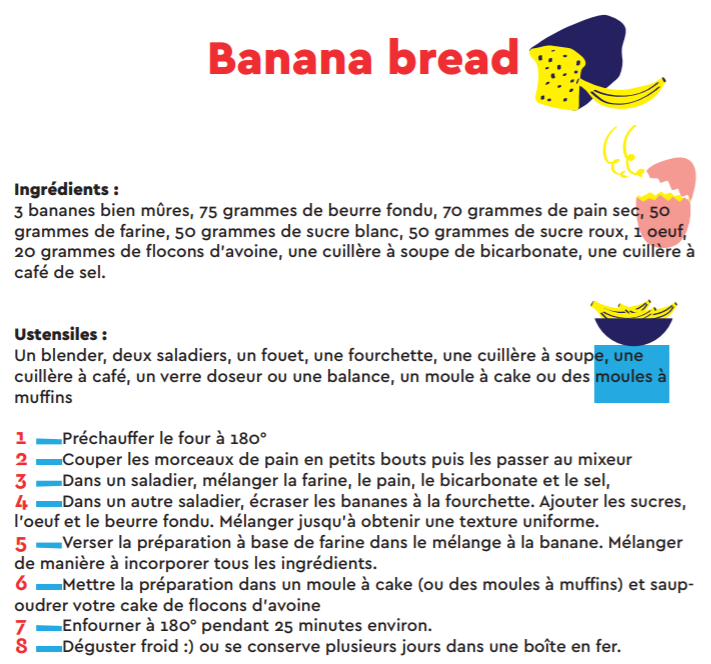 Banana bread

Ingrédients :
3 bananes bien mûres, 75 grammes de beurre fondu, 70 grammes de pain sec, 50 grammes de farine, 50 grammes de sucre blanc, 50 grammes de sucre roux, 1 oeuf, 20 grammes de flocons d'avoine, une cuillère à soupe de bicarbonate, une cuillère à café de sel.

Ustensiles :
Un blender, deux saladiers, un fouet, une fourchette, une cuillère à soupe, une cuillère à café, un verre doseur ou une balance, un moule à cake ou des moules à muffins

1 Préchauffer le four à 180°
2 Couper les morceaux de pain en petits bouts puis les passer au mixeur
3 Dans un saladier, mélanger la farine, le pain, le bicarbonate et le sel,
4 Dans un autre saladier, écraser les bananes à la fourchette. Ajouter les sucres, l'oeuf et le beurre fondu. Mélanger jusqu'à obtenir une texture uniforme.
5 Verser la préparation à base de farine dans le mélange à la banane. Mélanger de manière à incorporer tous les ingrédients.
6 Mettre la préparation dans un moule à cake (ou des moules à muffins) et saupoudrer votre cake de flocons d'avoine
7 Enfourner à 180° pendant 25 minutes environ.
8 Déguster froid :) ou se conserve plusieurs jours dans une boîte en fer.